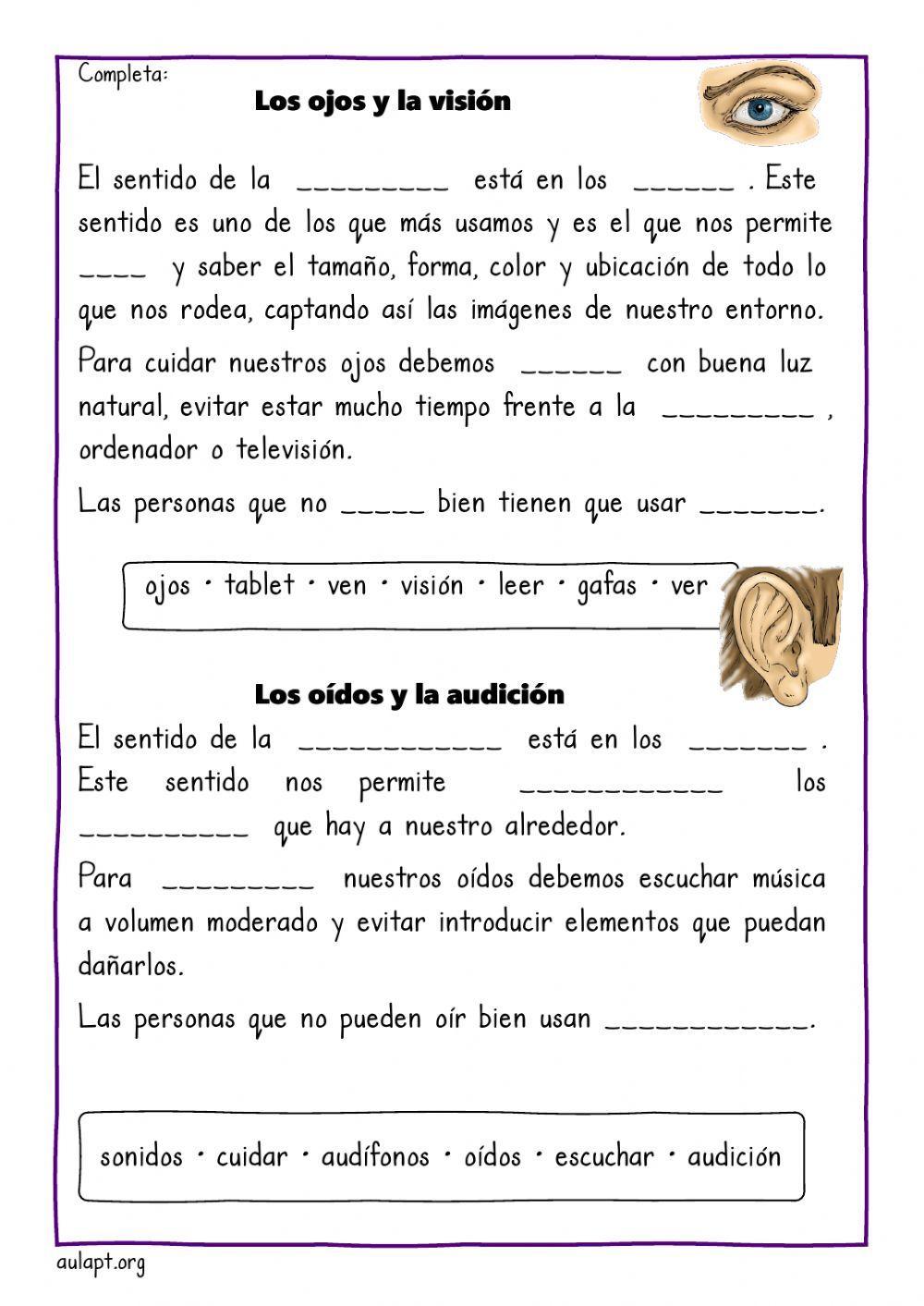 Completa:

Los ojos y la visión

El sentido de la _________ está en los ______ . Este sentido es uno de los que más usamos y es el que nos permite ____ y saber el tamaño, forma, color y ubicación de todo lo que nos rodea, captando así las imágenes de nuestro entorno.

Para cuidar nuestros ojos debemos ______ con buena luz natural, evitar estar mucho tiempo frente a la _________ , ordenador o televisión.

Las personas que no _____ bien tienen que usar _______.

ojos · tablet · ven · visión · leer · gafas · ver

Los oídos y la audición

El sentido de la ____________ está en los _______ . Este sentido nos permite ____________ los __________ que hay a nuestro alrededor.

Para _________ nuestros oídos debemos escuchar música a volumen moderado y evitar introducir elementos que puedan dañarlos.

Las personas que no pueden oír bien usan ____________.

sonidos · cuidar · audífonos · oídos · escuchar · audición

aulapt.org